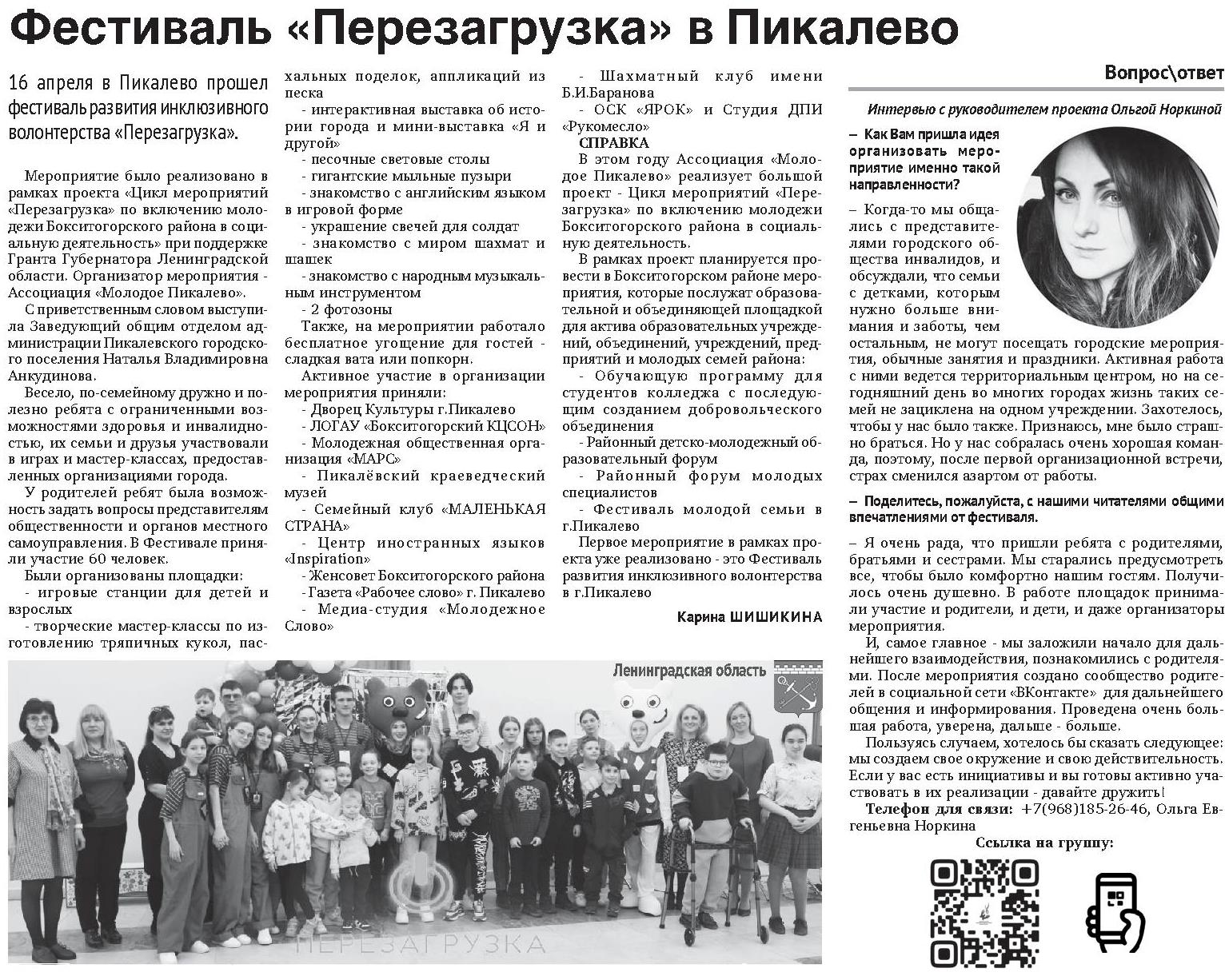 Фестиваль «Перезагрузка» в Пикалево

16 апреля в Пикалево прошел фестиваль развития инклюзивного волонтерства «Перезагрузка».

Мероприятие было реализовано в рамках проекта «Цикл мероприятий «Перезагрузка» по включению молодежи Бокситогорского района в социальную деятельность» при поддержке Гранта Губернатора Ленинградской области. Организатор мероприятия - Ассоциация «Молодое Пикалево».

С приветственным словом выступила Заведующий общим отделом администрации Пикалевского городского поселения Наталья Владимировна Анкудинова.

Весело, по-семейному дружно и полезно ребята с ограниченными возможностями здоровья и инвалидностью, их семьи и друзья участвовали в играх и мастер-классах, предоставленных организациями города.

У родителей ребят была возможность задать вопросы представителям общественности и органов местного самоуправления. В Фестивале приняли участие 60 человек.

Были организованы площадки:
- игровые станции для детей и взрослых
- творческие мастер-классы по изготовлению тряпичных кукол, пасхальных поделок, аппликаций из песка
- интерактивная выставка об истории города и мини-выставка «Я и другой»
- песочные световые столы
- гигантские мыльные пузыри
- знакомство с английским языком в игровой форме
- украшение свечей для солдат
- знакомство с миром шахмат и шашек
- знакомство с народным музыкальным инструментом
- 2 фотозоны

Также, на мероприятии работало бесплатное угощение для гостей - сладкая вата или попкорн.

Активное участие в организации мероприятия приняли:
- Дворец Культуры г.Пикалево
- ЛОГАУ «Бокситогорский КЦСОН»
- Молодежная общественная организация «МАРС»
- Пикалёвский краеведческий музей
- Семейный клуб «МАЛЕНЬКАЯ СТРАНА»
- Центр иностранных языков «Inspiration»
- Женсовет Бокситогорского района
- Газета «Рабочее слово» г. Пикалево
- Медиа-студия «Молодежное Слово»
- Шахматный клуб имени Б.И.Баранова
- ОСК «ЯРОК» и Студия ДПИ «Рукомесло»

СПРАВКА

В этом году Ассоциация «Молодое Пикалево» реализует большой проект - Цикл мероприятий «Перезагрузка» по включению молодежи Бокситогорского района в социальную деятельность.

В рамках проект планируется провести в Бокситогорском районе мероприятия, которые послужат образовательной и объединяющей площадкой для актива образовательных учреждений, объединений, учреждений, предприятий и молодых семей района:
- Обучающую программу для студентов колледжа с последующим созданием добровольческого объединения
- Районный детско-молодежный образовательный форум
- Районный форум молодых специалистов
- Фестиваль молодой семьи в г.Пикалево

Первое мероприятие в рамках проекта уже реализовано - это Фестиваль развития инклюзивного волонтерства в г.Пикалево

Карина ШИШИКИНА

Ленинградская область

ПЕРЕЗАГРУЗКА

Вопрос\ответ

Интервью с руководителем проекта Ольгой Норкиной

– Как Вам пришла идея организовать мероприятие именно такой направленности?

– Когда-то мы общались с представителями городского общества инвалидов, и обсуждали, что семьи с детками, которым нужно больше внимания и заботы, чем остальным, не могут посещать городские мероприятия, обычные занятия и праздники. Активная работа с ними ведется территориальным центром, но на сегодняшний день во многих городах жизнь таких семей не зациклена на одном учреждении. Захотелось, чтобы у нас было также. Признаюсь, мне было страшно браться. Но у нас собралась очень хорошая команда, поэтому, после первой организационной встречи, страх сменился азартом от работы.

– Поделитесь, пожалуйста, с нашими читателями общими впечатлениями от фестиваля.

– Я очень рада, что пришли ребята с родителями, братьями и сестрами. Мы старались предусмотреть все, чтобы было комфортно нашим гостям. Получилось очень душевно. В работе площадок принимали участие и родители, и дети, и даже организаторы мероприятия.

И, самое главное - мы заложили начало для дальнейшего взаимодействия, познакомились с родителями. После мероприятия создано сообщество родителей в социальной сети «ВКонтакте» для дальнейшего общения и информирования. Проведена очень большая работа, уверена, дальше - больше.

Пользуясь случаем, хотелось бы сказать следующее: мы создаем свое окружение и свою действительность. Если у вас есть инициативы и вы готовы активно участвовать в их реализации - давайте дружить!

Телефон для связи: +7(968)185-26-46, Ольга Евгеньевна Норкина

Ссылка на группу: